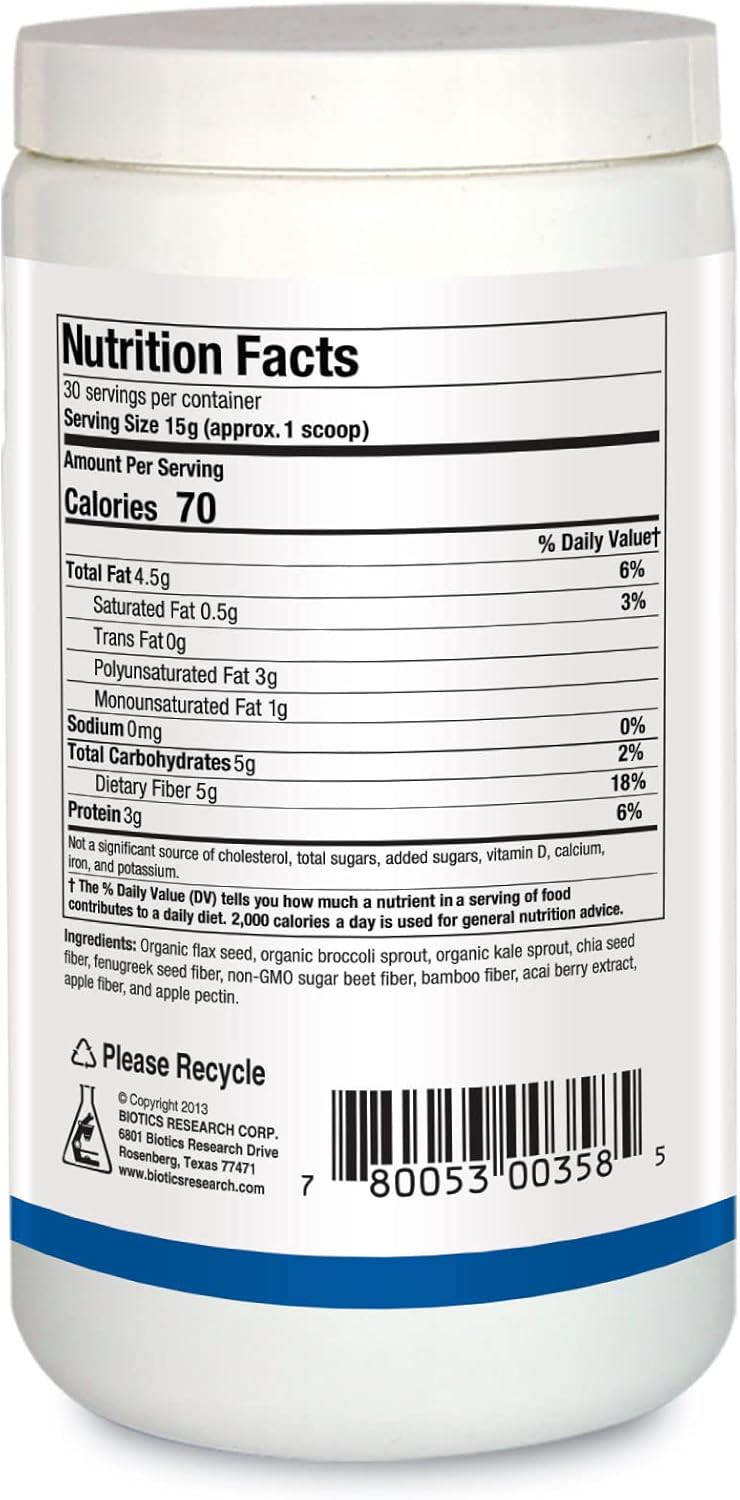 Nutrition Facts
30 servings per container
Serving Size 15g (approx. 1 scoop)

Amount Per Serving
Calories 70

| | % Daily Value† |
|---|---|
| Total Fat 4.5g | 6% |
| Saturated Fat 0.5g | 3% |
| Trans Fat 0g | |
| Polyunsaturated Fat 3g | |
| Monounsaturated Fat 1g | |
| Sodium 0mg | 0% |
| Total Carbohydrates 5g | 2% |
| Dietary Fiber 5g | 18% |
| Protein 3g | 6% |

Not a significant source of cholesterol, total sugars, added sugars, vitamin D, calcium, iron, and potassium.

† The % Daily Value (DV) tells you how much a nutrient in a serving of food contributes to a daily diet. 2,000 calories a day is used for general nutrition advice.

Ingredients: Organic flax seed, organic broccoli sprout, organic kale sprout, chia seed fiber, fenugreek seed fiber, non-GMO sugar beet fiber, bamboo fiber, acai berry extract, apple fiber, and apple pectin.

Please Recycle

© Copyright 2013
BIOTICS RESEARCH CORP.
6801 Biotics Research Drive
Rosenberg, Texas 77471
www.bioticsresearch.com

7 80053 00358 5